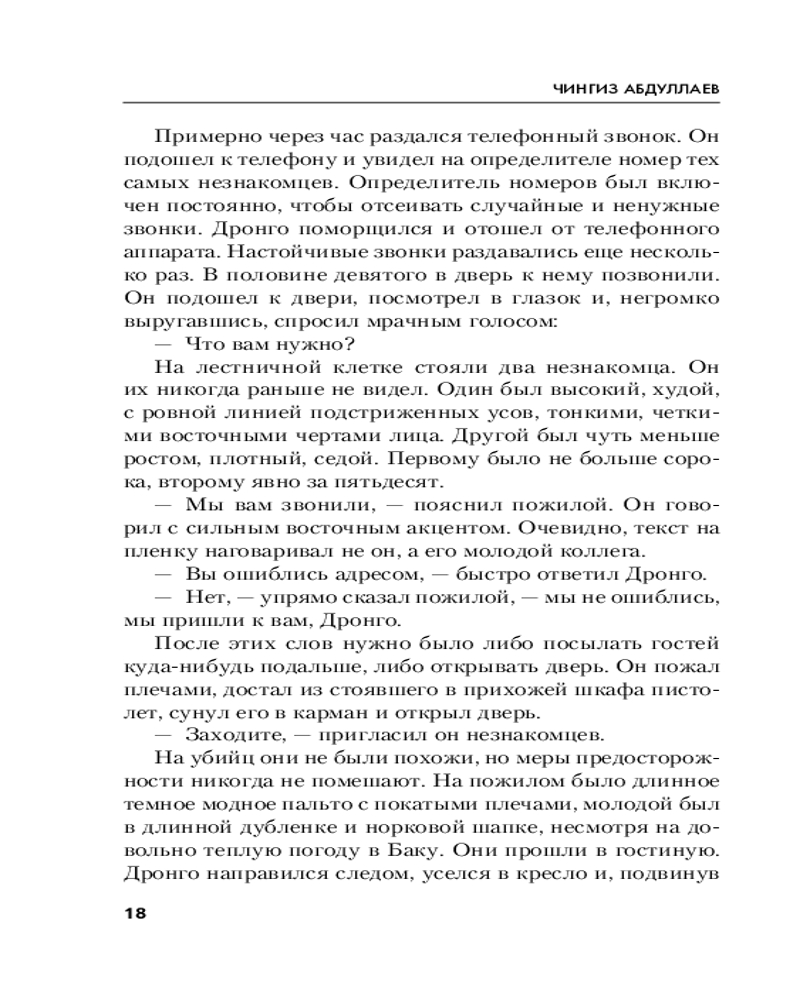 ЧИНГИЗ АБДУЛЛАЕВ

Примерно через час раздался телефонный звонок. Он подошел к телефону и увидел на определителе номер тех самых незнакомцев. Определитель номеров был включен постоянно, чтобы отсеивать случайные и ненужные звонки. Дронго поморщился и отошел от телефонного аппарата. Настойчивые звонки раздавались еще несколько раз. В половине девятого в дверь к нему позвонили. Он подошел к двери, посмотрел в глазок и, негромко выругавшись, спросил мрачным голосом:

— Что вам нужно?

На лестничной клетке стояли два незнакомца. Он их никогда раньше не видел. Один был высокий, худой, с ровной линией подстриженных усов, тонкими, четкими восточными чертами лица. Другой был чуть меньше ростом, плотный, седой. Первому было не больше сорока, второму явно за пятьдесят.

— Мы вам звонили, — пояснил пожилой. Он говорил с сильным восточным акцентом. Очевидно, текст на пленку наговаривал не он, а его молодой коллега.

— Вы ошиблись адресом, — быстро ответил Дронго.

— Нет, — упрямо сказал пожилой, — мы не ошиблись, мы пришли к вам, Дронго.

После этих слов нужно было либо посылать гостей куда-нибудь подальше, либо открывать дверь. Он пожал плечами, достал из стоявшего в прихожей шкафа пистолет, сунул его в карман и открыл дверь.

— Заходите, — пригласил он незнакомцев.

На убийц они не были похожи, но меры предосторожности никогда не помешают. На пожилом было длинное темное модное пальто с покатыми плечами, молодой был в длинной дубленке и норковой шапке, несмотря на довольно теплую погоду в Баку. Они прошли в гостиную. Дронго направился следом, уселся в кресло и, подвинув

18